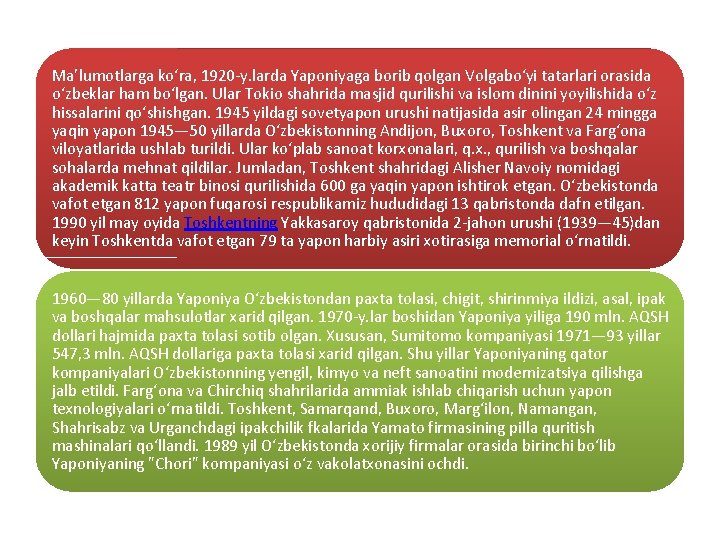 Ma’lumotlarga koʻra, 1920-y.larda Yaponiyaga borib qolgan Volgaboʻyi tatarlari orasida oʻzbeklar ham boʻlgan. Ular Tokio shahrida masjid qurilishi va islom dinini yoyilishida oʻz hissalarini qoʻshishgan. 1945 yildagi sovetyapon urushi natijasida asir olingan 24 mingga yaqin yapon 1945—50 yillarda Oʻzbekistonning Andijon, Buxoro, Toshkent va Fargʻona viloyatlarida ushlab turildi. Ular koʻplab sanoat korxonalari, q.x., qurilish va boshqalar sohalarda mehnat qildilar. Jumladan, Toshkent shahridagi Alisher Navoiy nomidagi akademik katta teatr binosi qurilishida 600 ga yaqin yapon ishtirok etgan. Oʻzbekistonda vafot etgan 812 yapon fuqarosi respublikamiz hududidagi 13 qabristonda dafn etilgan. 1990 yil may oyida Toshkentning Yakkasaroy qabristonida 2-jahon urushi (1939—45)dan keyin Toshkentda vafot etgan 79 ta yapon harbiy asiri xotirasiga memorial oʻrnatildi.

1960—80 yillarda Yaponiya Oʻzbekistondan paxta tolasi, chigit, shirinmiya ildizi, asal, ipak va boshqalar mahsulotlar xarid qilgan. 1970-y.lar boshidan Yaponiya yiliga 190 mln. AQSH dollari hajmida paxta tolasi sotib olgan. Xususan, Sumitomo kompaniyasi 1971—93 yillar 547,3 mln. AQSH dollariga paxta tolasi xarid qilgan. Shu yillar Yaponiyaning qator kompaniyalari Oʻzbekistonning yengil, kimyo va neft sanoatini modernizatsiya qilishga jalb etildi. Fargʻona va Chirchiq shahrilarida ammiak ishlab chiqarish uchun yapon texnologiyalari oʻrnatildi. Toshkent, Samarqand, Buxoro, Margʻilon, Namangan, Shahrisabz va Urganchdagi ipakchilik fkalarida Yamato firmasining pilla quritish mashinalari qoʻllandi. 1989 yil Oʻzbekistonda xorijiy firmalar orasida birinchi boʻlib Yaponiyaning "Chori" kompaniyasi oʻz vakolatxonasini ochdi.